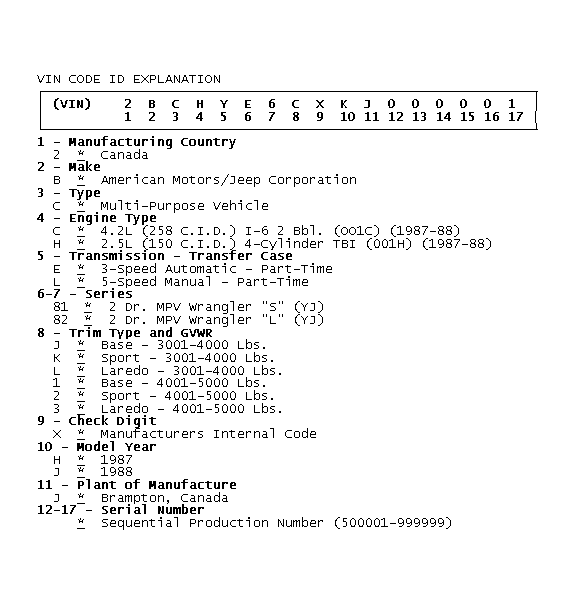 VIN CODE ID EXPLANATION

| (VIN) | 2 | B | C | H | Y | E | 6 | C | X | K | J | 0 | 0 | 0 | 0 | 0 | 1 |
|---|---|---|---|---|---|---|---|---|---|---|---|---|---|---|---|---|---|
| | 1 | 2 | 3 | 4 | 5 | 6 | 7 | 8 | 9 | 10 | 11 | 12 | 13 | 14 | 15 | 16 | 17 |

1 - Manufacturing Country
2 * Canada
2 - Make
B * American Motors/Jeep Corporation
3 - Type
C * Multi-Purpose Vehicle
4 - Engine Type
C * 4.2L (258 C.I.D.) I-6 2 Bbl. (001C) (1987-88)
H * 2.5L (150 C.I.D.) 4-Cylinder TBI (001H) (1987-88)
5 - Transmission - Transfer Case
E * 3-Speed Automatic - Part-Time
L * 5-Speed Manual - Part-Time
6-7 - Series
81 * 2 Dr. MPV Wrangler "S" (YJ)
82 * 2 Dr. MPV Wrangler "L" (YJ)
8 - Trim Type and GVWR
J * Base - 3001-4000 Lbs.
K * Sport - 3001-4000 Lbs.
L * Laredo - 3001-4000 Lbs.
1 * Base - 4001-5000 Lbs.
2 * Sport - 4001-5000 Lbs.
3 * Laredo - 4001-5000 Lbs.
9 - Check Digit
X * Manufacturers Internal Code
10 - Model Year
H * 1987
J * 1988
11 - Plant of Manufacture
J * Brampton, Canada
12-17 - Serial Number
* Sequential Production Number (500001-999999)